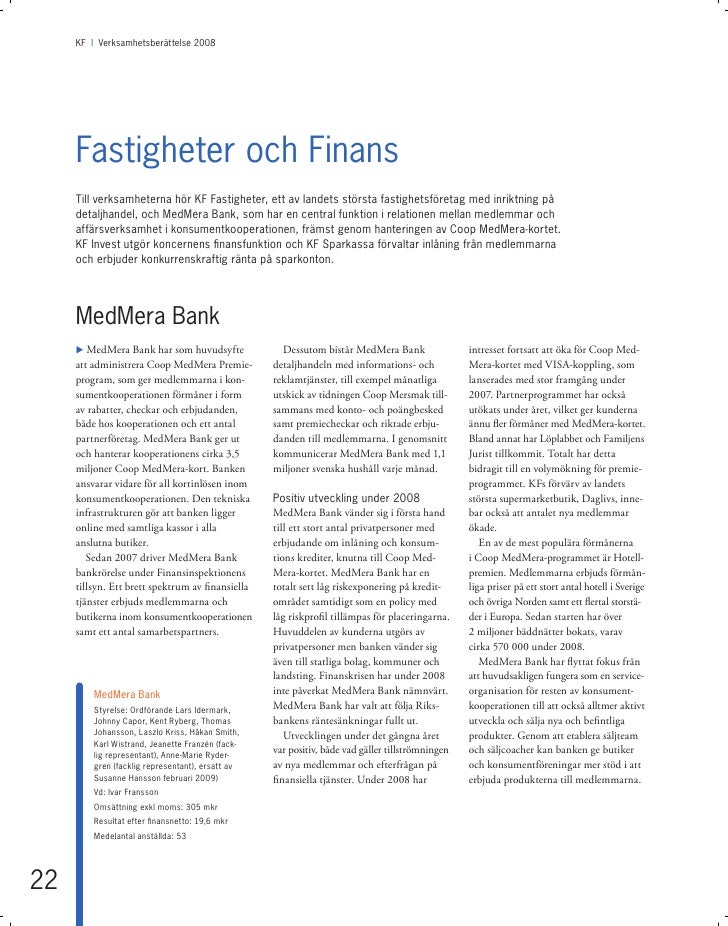 KF | Verksamhetsberättelse 2008

Fastigheter och Finans

Till verksamheterna hör KF Fastigheter, ett av landets största fastighetsföretag med inriktning på detaljhandel, och MedMera Bank, som har en central funktion i relationen mellan medlemmar och affärsverksamhet i konsumentkooperationen, främst genom hanteringen av Coop MedMera-kortet. KF Invest utgör koncernens finansfunktion och KF Sparkassa förvaltar inlåning från medlemmarna och erbjuder konkurrenskraftig ränta på sparkonton.

MedMera Bank

MedMera Bank har som huvudsyfte att administrera Coop MedMera Premieprogram, som ger medlemmarna i konsumentkooperationen förmåner i form av rabatter, checkar och erbjudanden, både hos kooperationen och ett antal partnerföretag. MedMera Bank ger ut och hanterar kooperationens cirka 3,5 miljoner Coop MedMera-kort. Banken ansvarar vidare för all kortinlösen inom konsumentkooperationen. Den tekniska infrastrukturen gör att banken ligger online med samtliga kassor i alla anslutna butiker.

Sedan 2007 driver MedMera Bank bankrörelse under Finansinspektionens tillsyn. Ett brett spektrum av finansiella tjänster erbjuds medlemmarna och butikerna inom konsumentkooperationen samt ett antal samarbetspartners.

MedMera Bank
Styrelse: Ordförande Lars Idermark, Johnny Capor, Kent Ryberg, Thomas Johansson, Laszlo Kriss, Håkan Smith, Karl Wistrand, Jeanette Franzén (facklig representant), Anne-Marie Rydergren (facklig representant), ersatt av Susanne Hansson februari 2009)
Vd: Ivar Fransson
Omsättning exkl moms: 305 mkr
Resultat efter finansnetto: 19,6 mkr
Medelantal anställda: 53

Dessutom bistår MedMera Bank detaljhandeln med informations- och reklamtjänster, till exempel månatliga utskick av tidningen Coop Mersmak tillsammans med konto- och poängbesked samt premiecheckar och riktade erbjudanden till medlemmarna. I genomsnitt kommunicerar MedMera Bank med 1,1 miljoner svenska hushåll varje månad.

Positiv utveckling under 2008
MedMera Bank vänder sig i första hand till ett stort antal privatpersoner med erbjudande om inlåning och konsumtions krediter, knutna till Coop MedMera-kortet. MedMera Bank har en totalt sett låg riskexponering på kreditområdet samtidigt som en policy med låg riskprofil tillämpas för placeringarna. Huvuddelen av kunderna utgörs av privatpersoner men banken vänder sig även till statliga bolag, kommuner och landsting. Finanskrisen har under 2008 inte påverkat MedMera Bank nämnvärt. MedMera Bank har valt att följa Riksbankens räntesänkningar fullt ut.

Utvecklingen under det gångna året var positiv, både vad gäller tillströmningen av nya medlemmar och efterfrågan på finansiella tjänster. Under 2008 har intresset fortsatt att öka för Coop MedMera-kortet med VISA-koppling, som lanserades med stor framgång under 2007. Partnerprogrammet har också utökats under året, vilket ger kunderna ännu fler förmåner med MedMera-kortet. Bland annat har Löplabbet och Familjens Jurist tillkommit. Totalt har detta bidragit till en volymökning för premieprogrammet. KFs förvärv av landets största supermarketbutik, Daglivs, innebar också att antalet nya medlemmar ökade.

En av de mest populära förmånerna i Coop MedMera-programmet är Hotellpremien. Medlemmarna erbjuds förmånliga priser på ett stort antal hotell i Sverige och övriga Norden samt ett flertal storstäder i Europa. Sedan starten har över 2 miljoner bäddnätter bokats, varav cirka 570 000 under 2008.

MedMera Bank har flyttat fokus från att huvudsakligen fungera som en serviceorganisation för resten av konsumentkooperationen till att också alltmer aktivt utveckla och sälja nya och befintliga produkter. Genom att etablera säljteam och säljcoacher kan banken ge butiker och konsumentföreningar mer stöd i att erbjuda produkterna till medlemmarna.

22